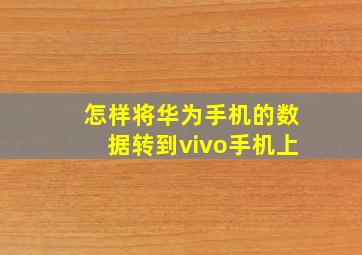 怎样将华为手机的数据转到vivo手机上